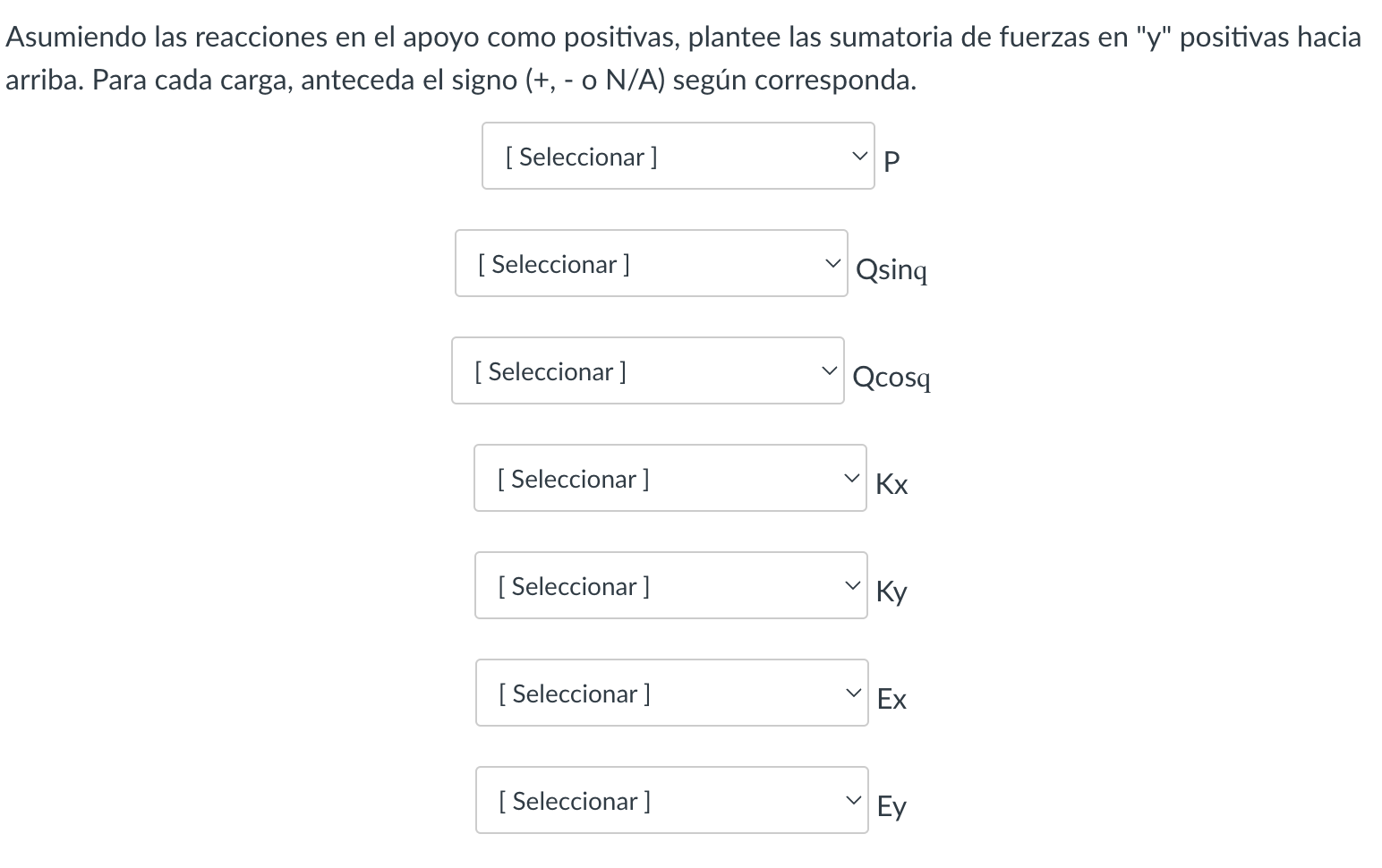 Asumiendo las reacciones en el apoyo como positivas, plantee las sumatoria de fuerzas en "y" positivas hacia arriba. Para cada carga, anteceda el signo (+, - o N/A) según corresponda.

[ Seleccionar ] P

[ Seleccionar ] Qsinq

[ Seleccionar ] Qcosq

[ Seleccionar ] Kx

[ Seleccionar ] Ky

[ Seleccionar ] Ex

[ Seleccionar ] Ey